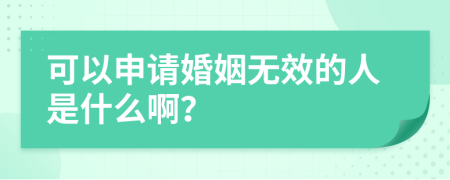 可以申请婚姻无效的人是什么啊?